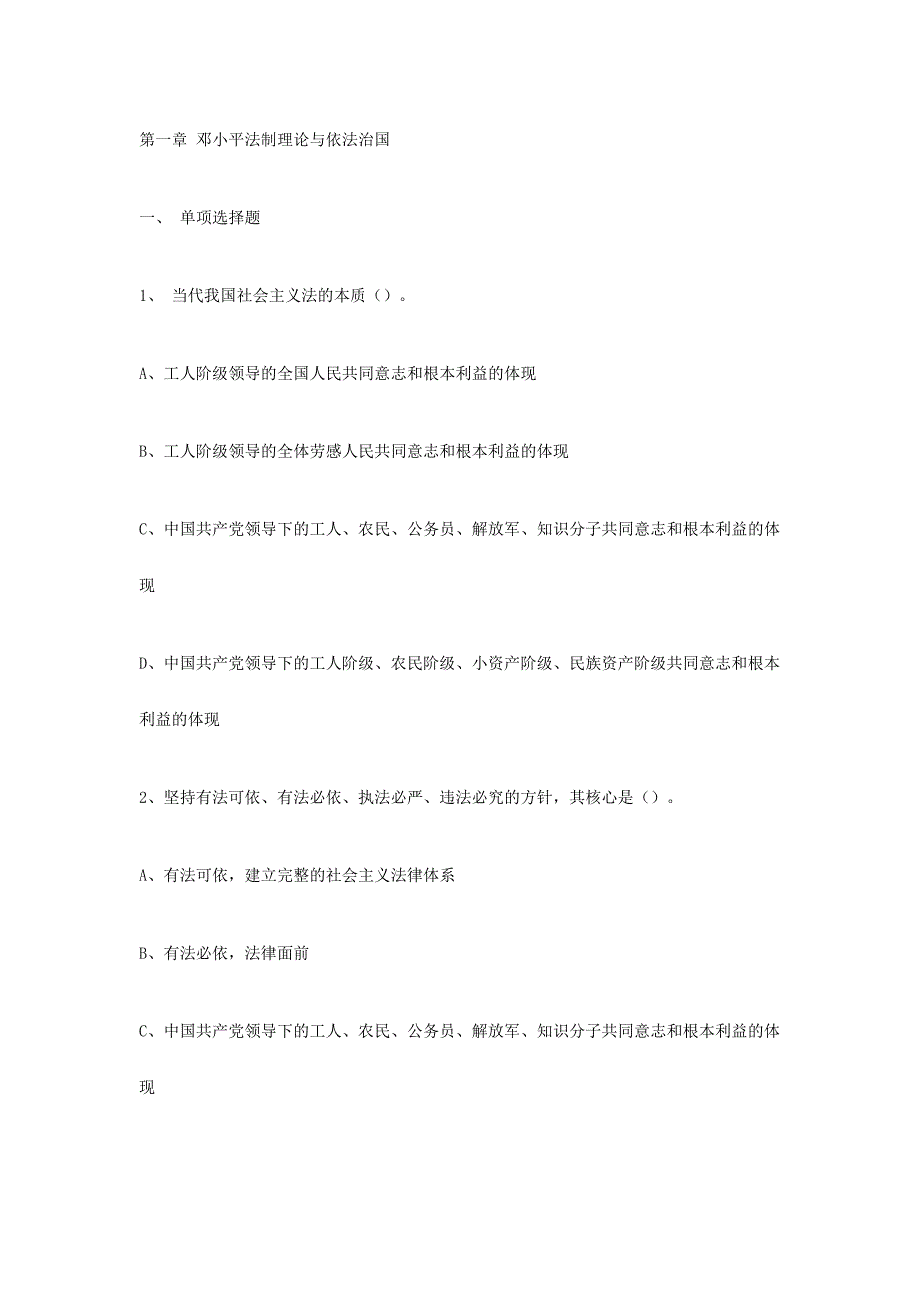 第一章 邓小平法制理论与依法治国

一、 单项选择题

1、 当代我国社会主义法的本质（）。

A、工人阶级领导的全国人民共同意志和根本利益的体现

B、工人阶级领导的全体劳感人民共同意志和根本利益的体现

C、中国共产党领导下的工人、农民、公务员、解放军、知识分子共同意志和根本利益的体现

D、中国共产党领导下的工人阶级、农民阶级、小资产阶级、民族资产阶级共同意志和根本利益的体现

2、坚持有法可依、有法必依、执法必严、违法必究的方针，其核心是（）。

A、有法可依，建立完整的社会主义法律体系

B、有法必依，法律面前

C、中国共产党领导下的工人、农民、公务员、解放军、知识分子共同意志和根本利益的体现